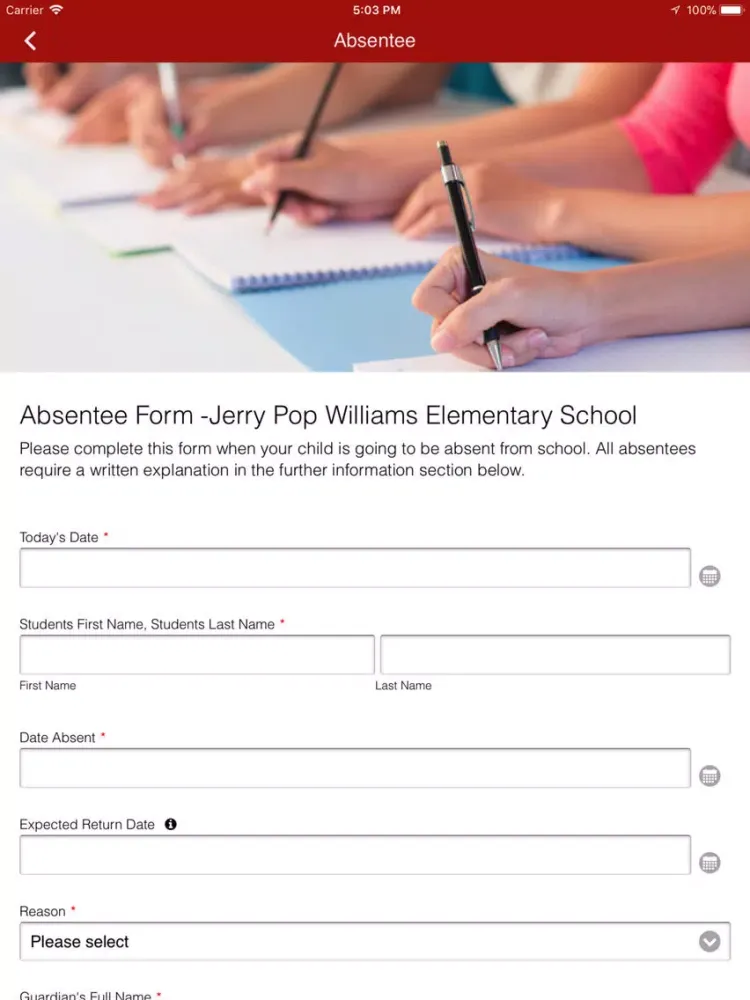 Carrier 5:03 PM 100%

Absentee

Absentee Form -Jerry Pop Williams Elementary School

Please complete this form when your child is going to be absent from school. All absentees require a written explanation in the further information section below.

Today's Date *

Students First Name, Students Last Name *

First Name

Last Name

Date Absent *

Expected Return Date

Reason *

Please select

Guardian's Full Name *